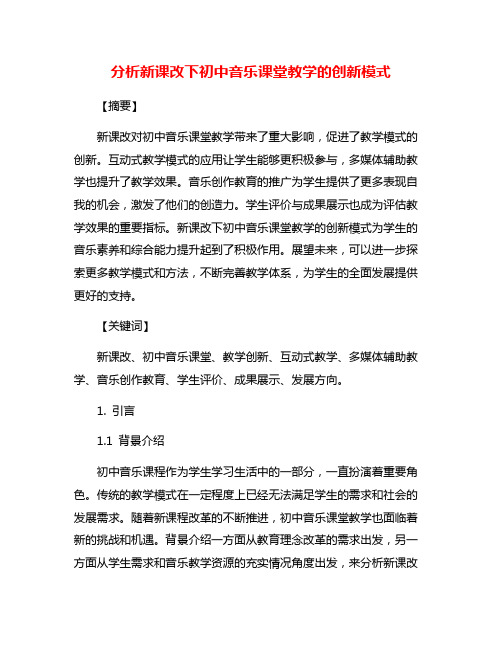 分析新课改下初中音乐课堂教学的创新模式

【摘要】

新课改对初中音乐课堂教学带来了重大影响，促进了教学模式的创新。互动式教学模式的应用让学生能够更积极参与，多媒体辅助教学也提升了教学效果。音乐创作教育的推广为学生提供了更多表现自我的机会，激发了他们的创造力。学生评价与成果展示也成为评估教学效果的重要指标。新课改下初中音乐课堂教学的创新模式为学生的音乐素养和综合能力提升起到了积极作用。展望未来，可以进一步探索更多教学模式和方法，不断完善教学体系，为学生的全面发展提供更好的支持。

【关键词】

新课改、初中音乐课堂、教学创新、互动式教学、多媒体辅助教学、音乐创作教育、学生评价、成果展示、发展方向。

1. 引言

1.1 背景介绍

初中音乐课程作为学生学习生活中的一部分，一直扮演着重要角色。传统的教学模式在一定程度上已经无法满足学生的需求和社会的发展需求。随着新课程改革的不断推进，初中音乐课堂教学也面临着新的挑战和机遇。背景介绍一方面从教育理念改革的需求出发，另一方面从学生需求和音乐教学资源的充实情况角度出发，来分析新课改